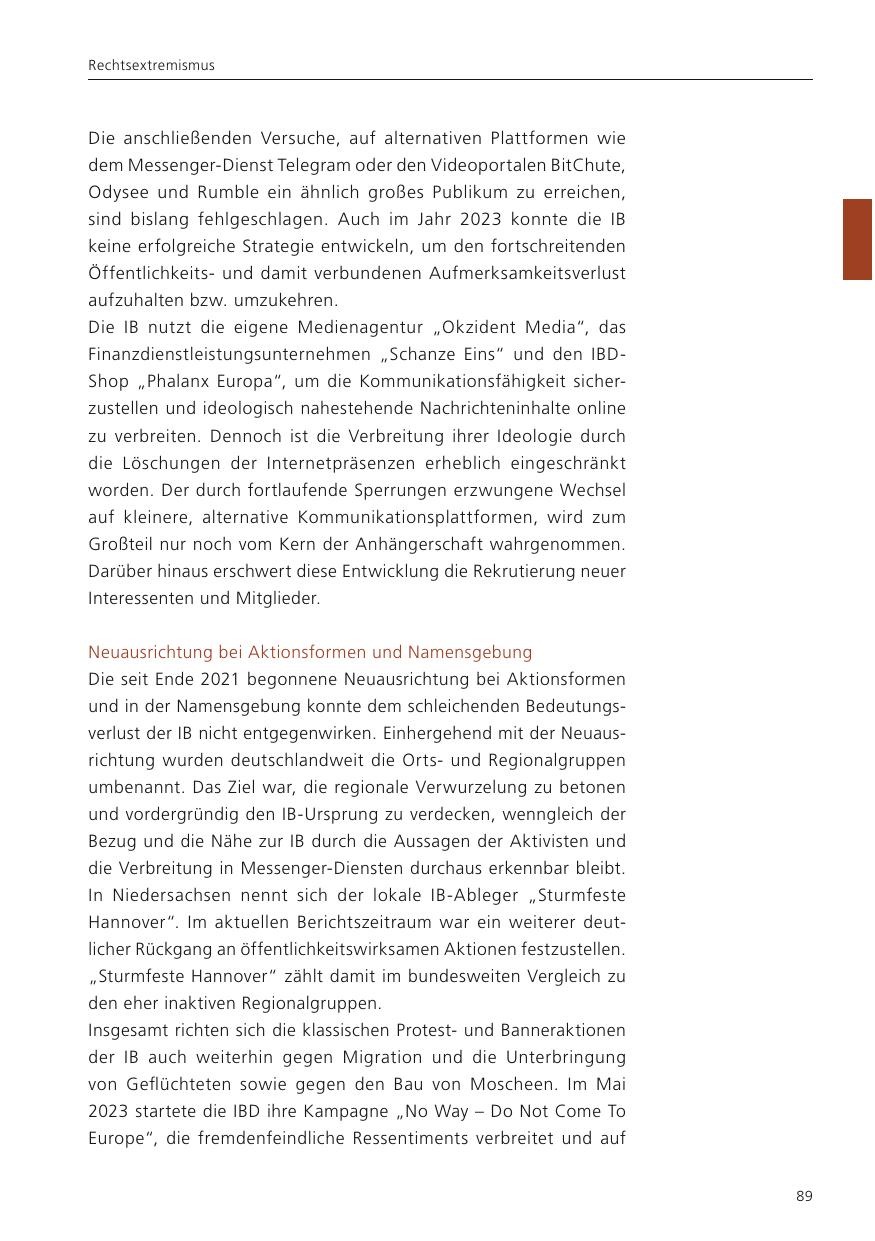 Rechtsextremismus

Die anschließenden Versuche, auf alternativen Plattformen wie dem Messenger-Dienst Telegram oder den Videoportalen BitChute, Odysee und Rumble ein ähnlich großes Publikum zu erreichen, sind bislang fehlgeschlagen. Auch im Jahr 2023 konnte die IB keine erfolgreiche Strategie entwickeln, um den fortschreitenden Öffentlichkeits- und damit verbundenen Aufmerksamkeitsverlust aufzuhalten bzw. umzukehren.
Die IB nutzt die eigene Medienagentur „Okzident Media“, das Finanzdienstleistungsunternehmen „Schanze Eins“ und den IBD-Shop „Phalanx Europa“, um die Kommunikationsfähigkeit sicherzustellen und ideologisch nahestehende Nachrichteninhalte online zu verbreiten. Dennoch ist die Verbreitung ihrer Ideologie durch die Löschungen der Internetpräsenzen erheblich eingeschränkt worden. Der durch fortlaufende Sperrungen erzwungene Wechsel auf kleinere, alternative Kommunikationsplattformen, wird zum Großteil nur noch vom Kern der Anhängerschaft wahrgenommen. Darüber hinaus erschwert diese Entwicklung die Rekrutierung neuer Interessenten und Mitglieder.

Neuausrichtung bei Aktionsformen und Namensgebung
Die seit Ende 2021 begonnene Neuausrichtung bei Aktionsformen und in der Namensgebung konnte dem schleichenden Bedeutungsverlust der IB nicht entgegenwirken. Einhergehend mit der Neuausrichtung wurden deutschlandweit die Orts- und Regionalgruppen umbenannt. Das Ziel war, die regionale Verwurzelung zu betonen und vordergründig den IB-Ursprung zu verdecken, wenngleich der Bezug und die Nähe zur IB durch die Aussagen der Aktivisten und die Verbreitung in Messenger-Diensten durchaus erkennbar bleibt. In Niedersachsen nennt sich der lokale IB-Ableger „Sturmfeste Hannover“. Im aktuellen Berichtszeitraum war ein weiterer deutlicher Rückgang an öffentlichkeitswirksamen Aktionen festzustellen. „Sturmfeste Hannover“ zählt damit im bundesweiten Vergleich zu den eher inaktiven Regionalgruppen.
Insgesamt richten sich die klassischen Protest- und Banneraktionen der IB auch weiterhin gegen Migration und die Unterbringung von Geflüchteten sowie gegen den Bau von Moscheen. Im Mai 2023 startete die IBD ihre Kampagne „No Way – Do Not Come To Europe“, die fremdenfeindliche Ressentiments verbreitet und auf

89